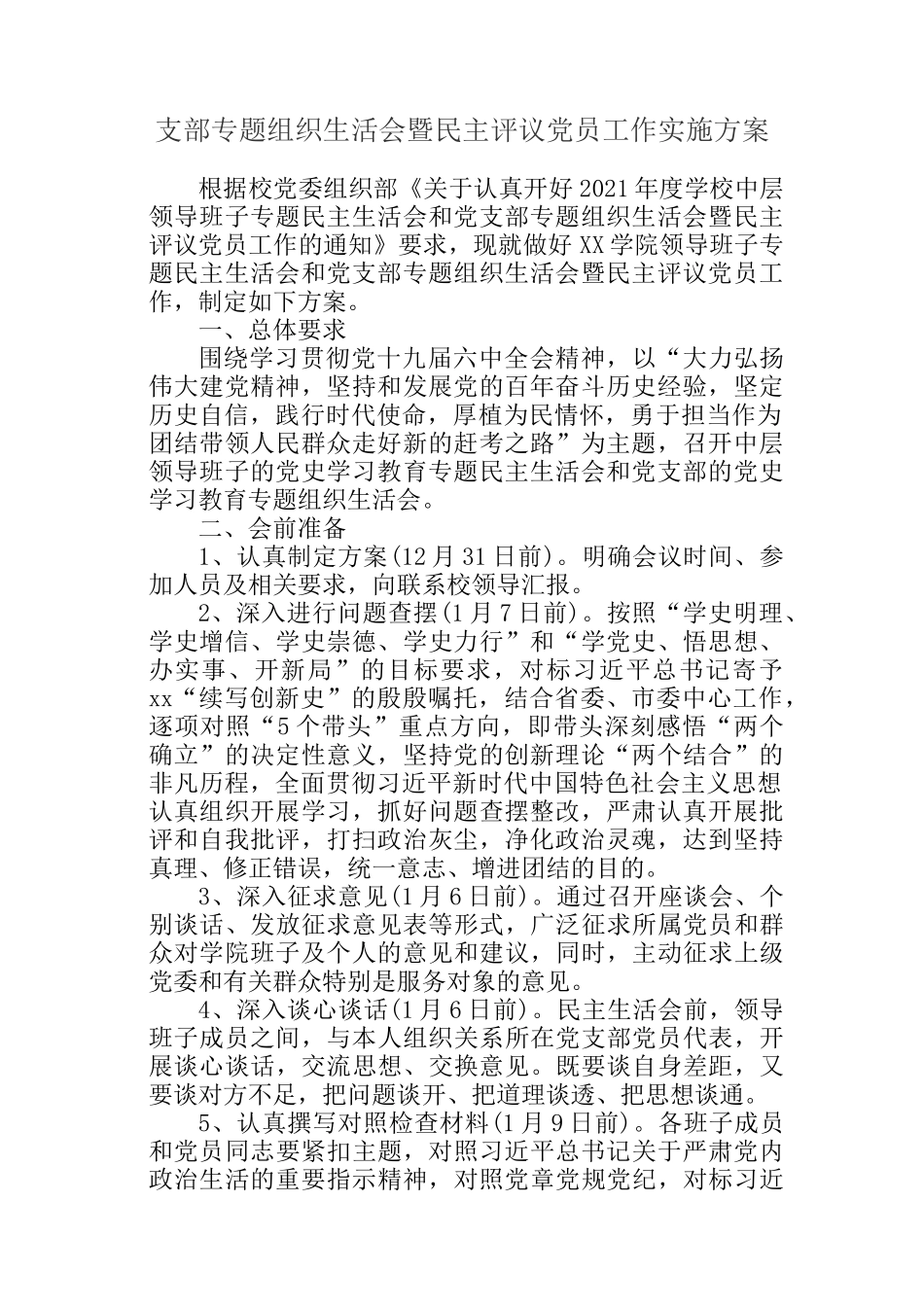 支部专题组织生活会暨民主评议党员工作实施方案

根据校党委组织部《关于认真开好2021年度学校中层领导班子专题民主生活会和党支部专题组织生活会暨民主评议党员工作的通知》要求，现就做好XX学院领导班子专题民主生活会和党支部专题组织生活会暨民主评议党员工作，制定如下方案。

一、总体要求

围绕学习贯彻党十九届六中全会精神，以“大力弘扬伟大建党精神，坚持和发展党的百年奋斗历史经验，坚定历史自信，践行时代使命，厚植为民情怀，勇于担当作为团结带领人民群众走好新的赶考之路”为主题，召开中层领导班子的党史学习教育专题民主生活会和党支部的党史学习教育专题组织生活会。

二、会前准备

1、认真制定方案(12月31日前)。明确会议时间、参加人员及相关要求，向联系校领导汇报。

2、深入进行问题查摆(1月7日前)。按照“学史明理、学史增信、学史崇德、学史力行”和“学党史、悟思想、办实事、开新局”的目标要求，对标习近平总书记寄予xx“续写创新史”的殷殷嘱托，结合省委、市委中心工作，逐项对照“5个带头”重点方向，即带头深刻感悟“两个确立”的决定性意义，坚持党的创新理论“两个结合”的非凡历程，全面贯彻习近平新时代中国特色社会主义思想认真组织开展学习，抓好问题查摆整改，严肃认真开展批评和自我批评，打扫政治灰尘，净化政治灵魂，达到坚持真理、修正错误，统一意志、增进团结的目的。

3、深入征求意见(1月6日前)。通过召开座谈会、个别谈话、发放征求意见表等形式，广泛征求所属党员和群众对学院班子及个人的意见和建议，同时，主动征求上级党委和有关群众特别是服务对象的意见。

4、深入谈心谈话(1月6日前)。民主生活会前，领导班子成员之间，与本人组织关系所在党支部党员代表，开展谈心谈话，交流思想、交换意见。既要谈自身差距，又要谈对方不足，把问题谈开、把道理谈透、把思想谈通。

5、认真撰写对照检查材料(1月9日前)。各班子成员和党员同志要紧扣主题，对照习近平总书记关于严肃党内政治生活的重要指示精神，对照党章党规党纪，对标习近